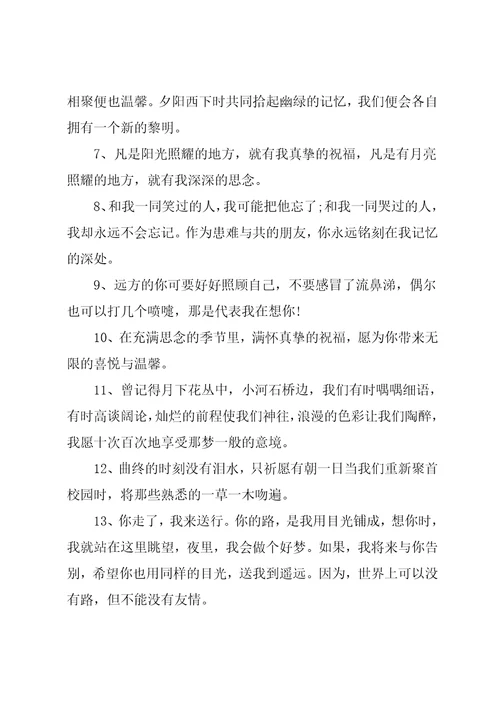 相聚便也温馨。夕阳西下时共同拾起幽绿的记忆，我们便会各自拥有一个新的黎明。

7、凡是阳光照耀的地方，就有我真挚的祝福，凡是有月亮照耀的地方，就有我深深的思念。

8、和我一同笑过的人，我可能把他忘了;和我一同哭过的人，我却永远不会忘记。作为患难与共的朋友，你永远铭刻在我记忆的深处。

9、远方的你可要好好照顾自己，不要感冒了流鼻涕，偶尔也可以打几个喷嚏，那是代表我在想你!

10、在充满思念的季节里，满怀真挚的祝福，愿为你带来无限的喜悦与温馨。

11、曾记得月下花丛中，小河石桥边，我们有时喁喁细语，有时高谈阔论，灿烂的前程使我们神往，浪漫的色彩让我们陶醉，我愿十次百次地享受那梦一般的意境。

12、曲终的时刻没有泪水，只祈愿有朝一日当我们重新聚首校园时，将那些熟悉的一草一木吻遍。

13、你走了，我来送行。你的路，是我用目光铺成，想你时，我就站在这里眺望，夜里，我会做个好梦。如果，我将来与你告别，希望你也用同样的目光，送我到遥远。因为，世界上可以没有路，但不能没有友情。